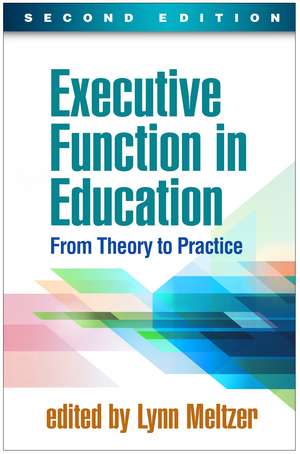 SECOND EDITION

Executive Function in Education

From Theory to Practice

edited by Lynn Meltzer